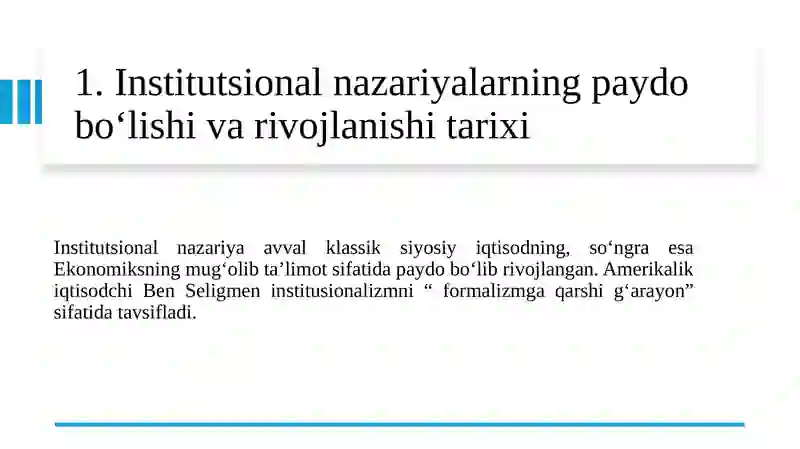 1. Institutsional nazariyalarning paydo bo‘lishi va rivojlanishi tarixi

Institutsional nazariya avval klassik siyosiy iqtisodning, so‘ngra esa Ekonomiksning mug‘olib ta’limot sifatida paydo bo‘lib rivojlangan. Amerikalik iqtisodchi Ben Seligmen institusionalizmni “ formalizmga qarshi g‘arayon” sifatida tavsifladi.